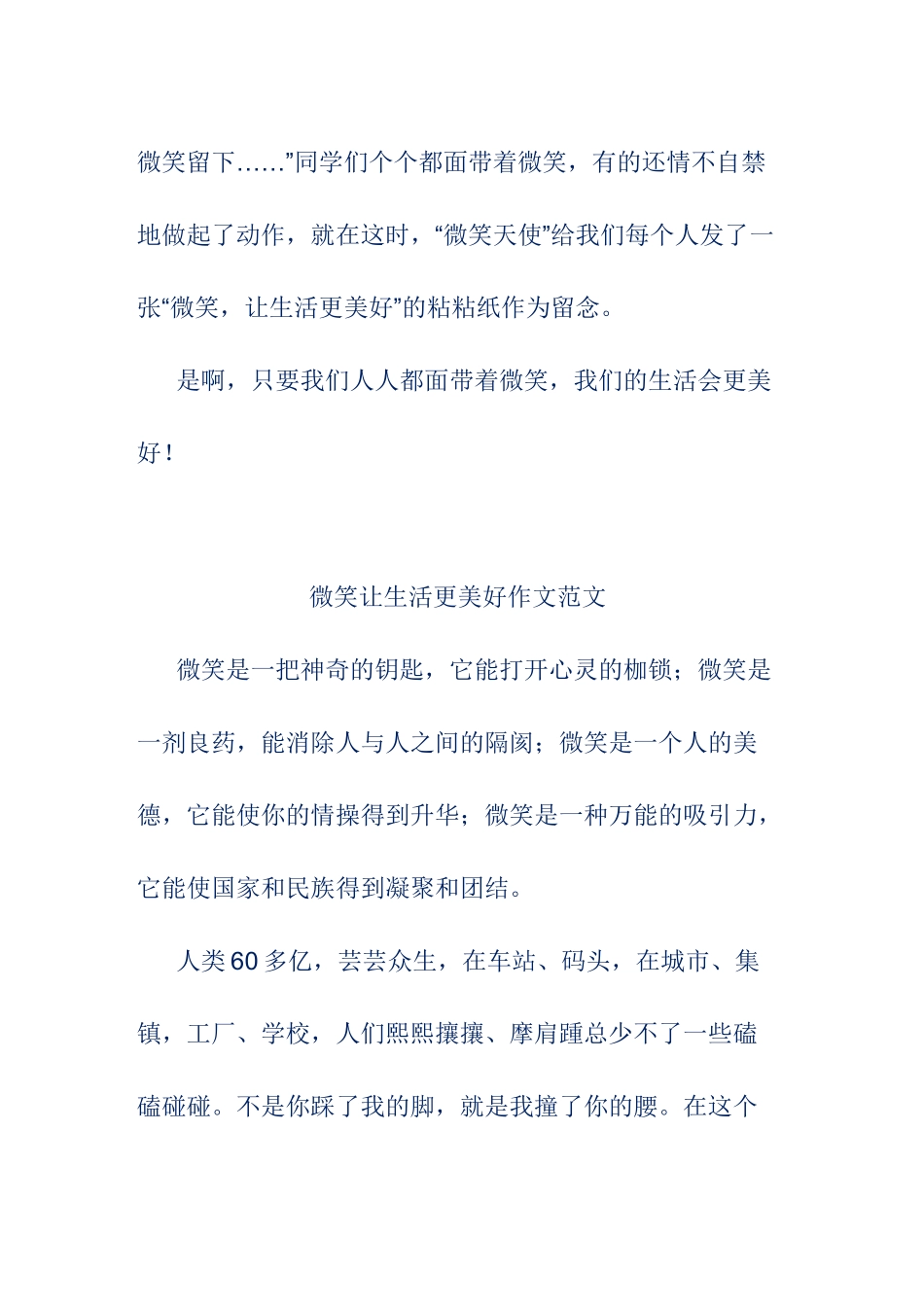 微笑留下……”同学们个个都面带着微笑，有的还情不自禁地做起了动作，就在这时，“微笑天使”给我们每个人发了一张“微笑，让生活更美好”的粘粘纸作为留念。

是啊，只要我们人人都面带着微笑，我们的生活会更美好！

微笑让生活更美好作文范文

微笑是一把神奇的钥匙，它能打开心灵的枷锁；微笑是一剂良药，能消除人与人之间的隔阂；微笑是一个人的美德，它能使你的情操得到升华；微笑是一种万能的吸引力，它能使国家和民族得到凝聚和团结。

人类60多亿，芸芸众生，在车站、码头，在城市、集镇，工厂、学校，人们熙熙攘攘、摩肩踵总少不了一些磕磕碰碰。不是你踩了我的脚，就是我撞了你的腰。在这个